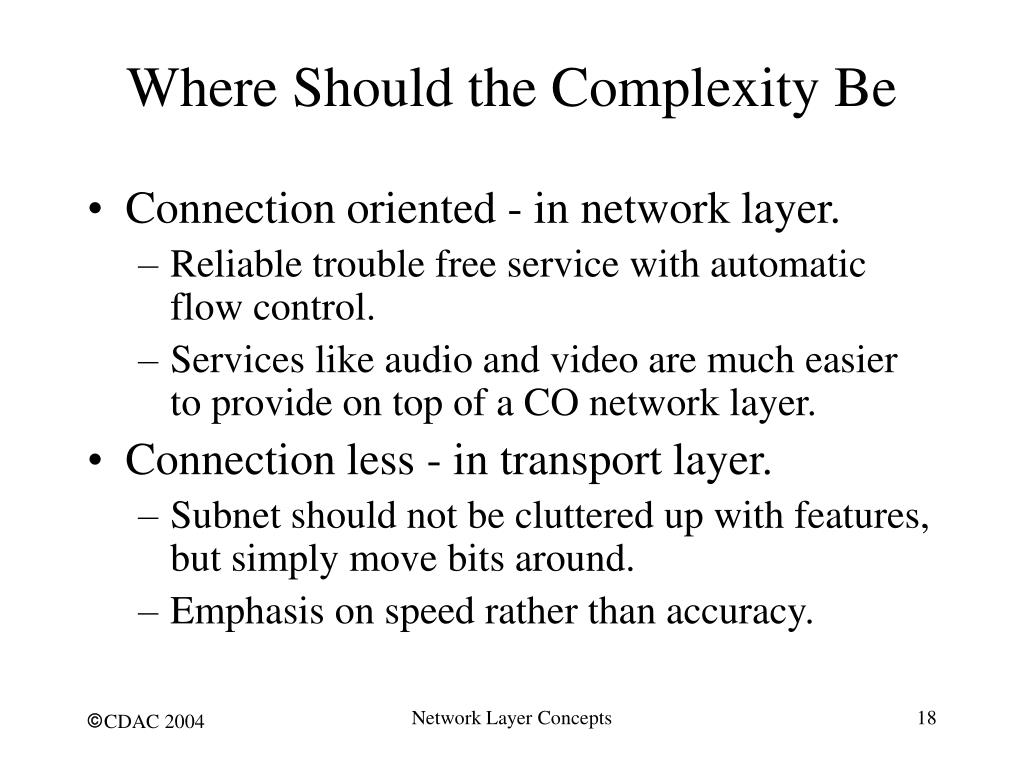 Where Should the Complexity Be

• Connection oriented - in network layer.
– Reliable trouble free service with automatic flow control.
– Services like audio and video are much easier to provide on top of a CO network layer.
• Connection less - in transport layer.
– Subnet should not be cluttered up with features, but simply move bits around.
– Emphasis on speed rather than accuracy.

©CDAC 2004

Network Layer Concepts

18